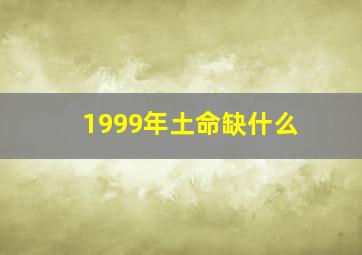 1999年土命缺什么